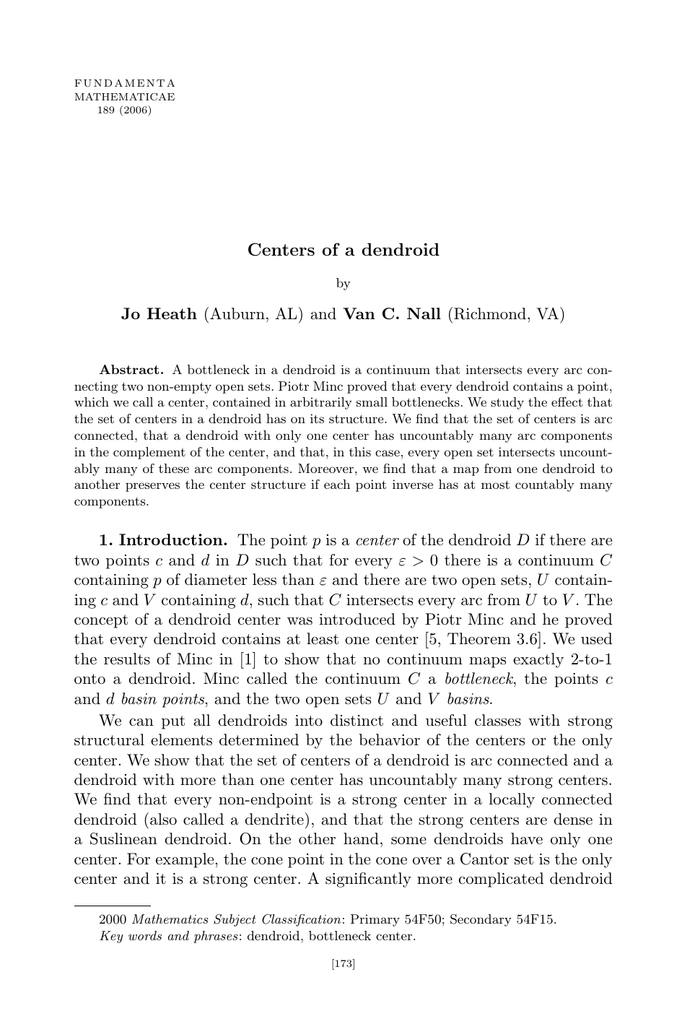 FUNDAMENTA
MATHEMATICAE
189 (2006)

Centers of a dendroid

by

Jo Heath (Auburn, AL) and Van C. Nall (Richmond, VA)

Abstract. A bottleneck in a dendroid is a continuum that intersects every arc connecting two non-empty open sets. Piotr Minc proved that every dendroid contains a point, which we call a center, contained in arbitrarily small bottlenecks. We study the effect that the set of centers in a dendroid has on its structure. We find that the set of centers is arc connected, that a dendroid with only one center has uncountably many arc components in the complement of the center, and that, in this case, every open set intersects uncountably many of these arc components. Moreover, we find that a map from one dendroid to another preserves the center structure if each point inverse has at most countably many components.

1. Introduction. The point $p$ is a center of the dendroid $D$ if there are two points $c$ and $d$ in $D$ such that for every $\varepsilon > 0$ there is a continuum $C$ containing $p$ of diameter less than $\varepsilon$ and there are two open sets, $U$ containing $c$ and $V$ containing $d$, such that $C$ intersects every arc from $U$ to $V$. The concept of a dendroid center was introduced by Piotr Minc and he proved that every dendroid contains at least one center [5, Theorem 3.6]. We used the results of Minc in [1] to show that no continuum maps exactly 2-to-1 onto a dendroid. Minc called the continuum $C$ a bottleneck, the points $c$ and $d$ basin points, and the two open sets $U$ and $V$ basins.

We can put all dendroids into distinct and useful classes with strong structural elements determined by the behavior of the centers or the only center. We show that the set of centers of a dendroid is arc connected and a dendroid with more than one center has uncountably many strong centers. We find that every non-endpoint is a strong center in a locally connected dendroid (also called a dendrite), and that the strong centers are dense in a Suslinean dendroid. On the other hand, some dendroids have only one center. For example, the cone point in the cone over a Cantor set is the only center and it is a strong center. A significantly more complicated dendroid

2000 Mathematics Subject Classification: Primary 54F50; Secondary 54F15.
Key words and phrases: dendroid, bottleneck center.

[173]